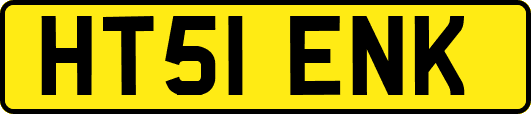 HT51 ENK